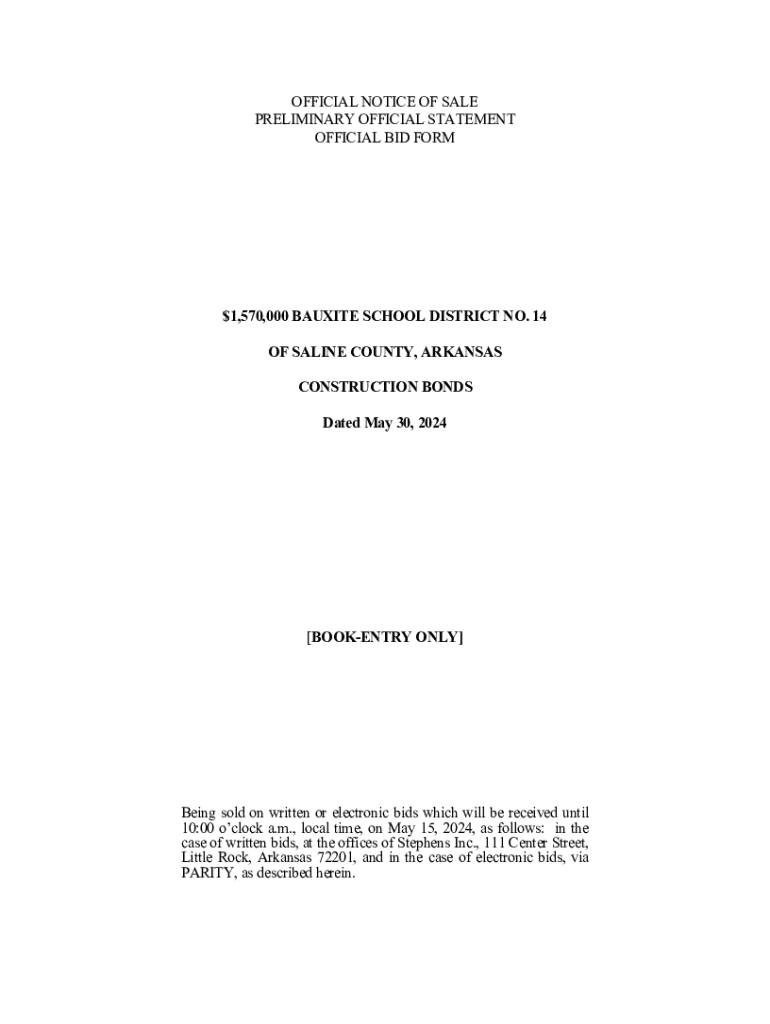 OFFICIAL NOTICE OF SALE
PRELIMINARY OFFICIAL STATEMENT
OFFICIAL BID FORM

$1,570,000 BAUXITE SCHOOL DISTRICT NO. 14

OF SALINE COUNTY, ARKANSAS

CONSTRUCTION BONDS

Dated May 30, 2024

[BOOK-ENTRY ONLY]

Being sold on written or electronic bids which will be received until 10:00 o'clock a.m., local time, on May 15, 2024, as follows: in the case of written bids, at the offices of Stephens Inc., 111 Center Street, Little Rock, Arkansas 72201, and in the case of electronic bids, via PARITY, as described herein.